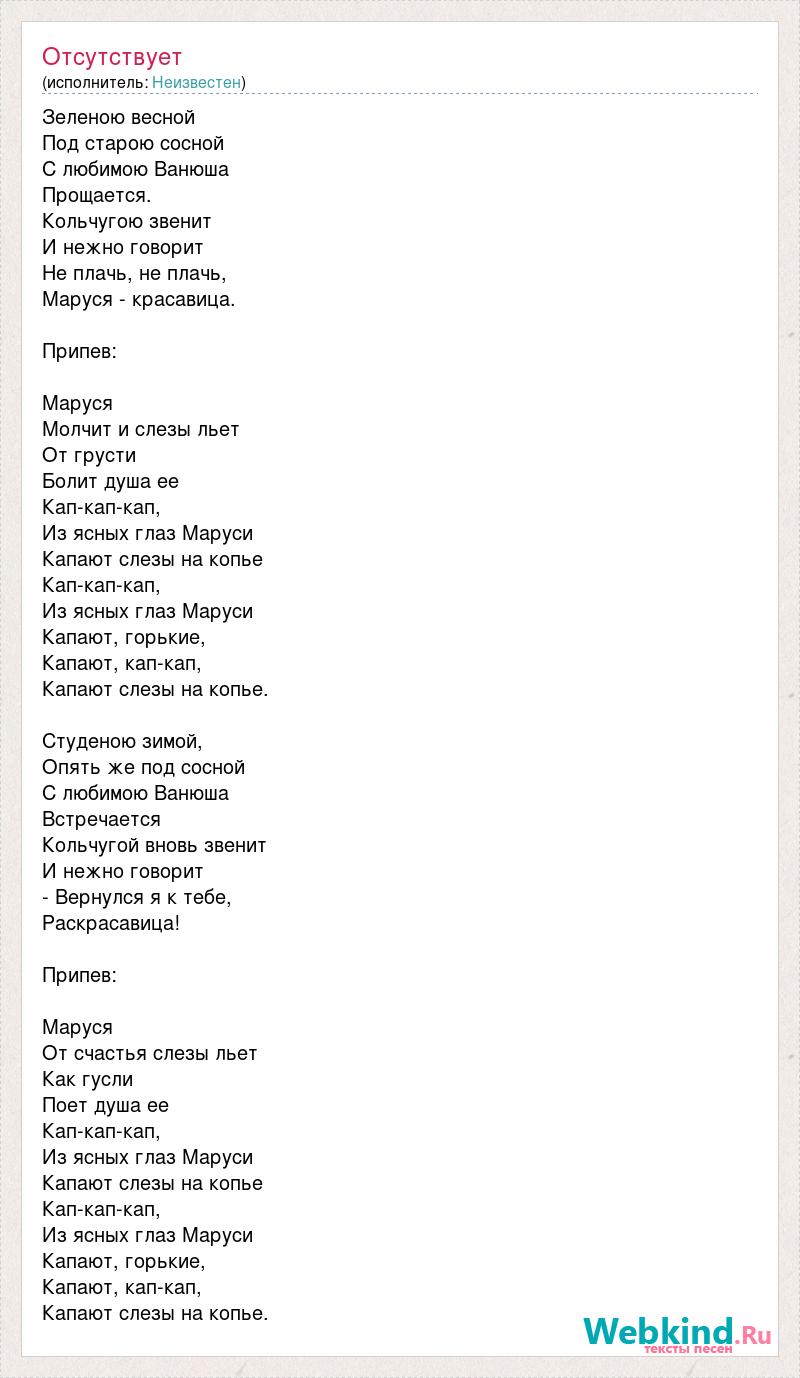 Отсутствует
(исполнитель: Неизвестен)

Зеленою весной
Под старою сосной
С любимою Ванюша
Прощается.
Кольчугою звенит
И нежно говорит
Не плачь, не плачь,
Маруся - красавица.

Припев:

Маруся
Молчит и слезы льет
От грусти
Болит душа ее
Кап-кап-кап,
Из ясных глаз Маруси
Капают слезы на копье
Кап-кап-кап,
Из ясных глаз Маруси
Капают, горькие,
Капают, кап-кап,
Капают слезы на копье.

Студеною зимой,
Опять же под сосной
С любимою Ванюша
Встречается
Кольчугой вновь звенит
И нежно говорит
- Вернулся я к тебе,
Раскрасавица!

Припев:

Маруся
От счастья слезы льет
Как гусли
Поет душа ее
Кап-кап-кап,
Из ясных глаз Маруси
Капают слезы на копье
Кап-кап-кап,
Из ясных глаз Маруси
Капают, горькие,
Капают, кап-кап,
Капают слезы на копье.

Webkind.Ru
тексты песен